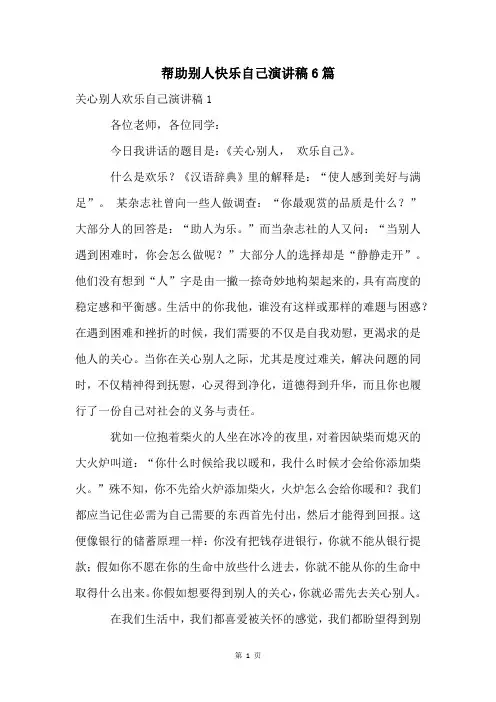 帮助别人快乐自己演讲稿6篇

关心别人欢乐自己演讲稿1

各位老师，各位同学：

今日我讲话的题目是：《关心别人， 欢乐自己》。

什么是欢乐？《汉语辞典》里的解释是：“使人感到美好与满足”。 某杂志社曾向一些人做调查：“你最观赏的品质是什么？”大部分人的回答是：“助人为乐。”而当杂志社的人又问：“当别人遇到困难时，你会怎么做呢？”大部分人的选择却是“静静走开”。他们没有想到“人”字是由一撇一捺奇妙地构架起来的，具有高度的稳定感和平衡感。生活中的你我他，谁没有这样或那样的难题与困惑？在遇到困难和挫折的时候，我们需要的不仅是自我劝慰，更渴求的是他人的关心。当你在关心别人之际，尤其是度过难关，解决问题的同时，不仅精神得到抚慰，心灵得到净化，道德得到升华，而且你也履行了一份自己对社会的义务与责任。

犹如一位抱着柴火的人坐在冰冷的夜里，对着因缺柴而熄灭的大火炉叫道：“你什么时候给我以暖和，我什么时候才会给你添加柴火。”殊不知，你不先给火炉添加柴火，火炉怎么会给你暖和？我们都应当记住必需为自己需要的东西首先付出，然后才能得到回报。这便像银行的储蓄原理一样：你没有把钱存进银行，你就不能从银行提款；假如你不愿在你的生命中放些什么进去，你就不能从你的生命中取得什么出来。你假如想要得到别人的关心，你就必需先去关心别人。

在我们生活中，我们都喜爱被关怀的感觉，我们都盼望得到别

第 1 页